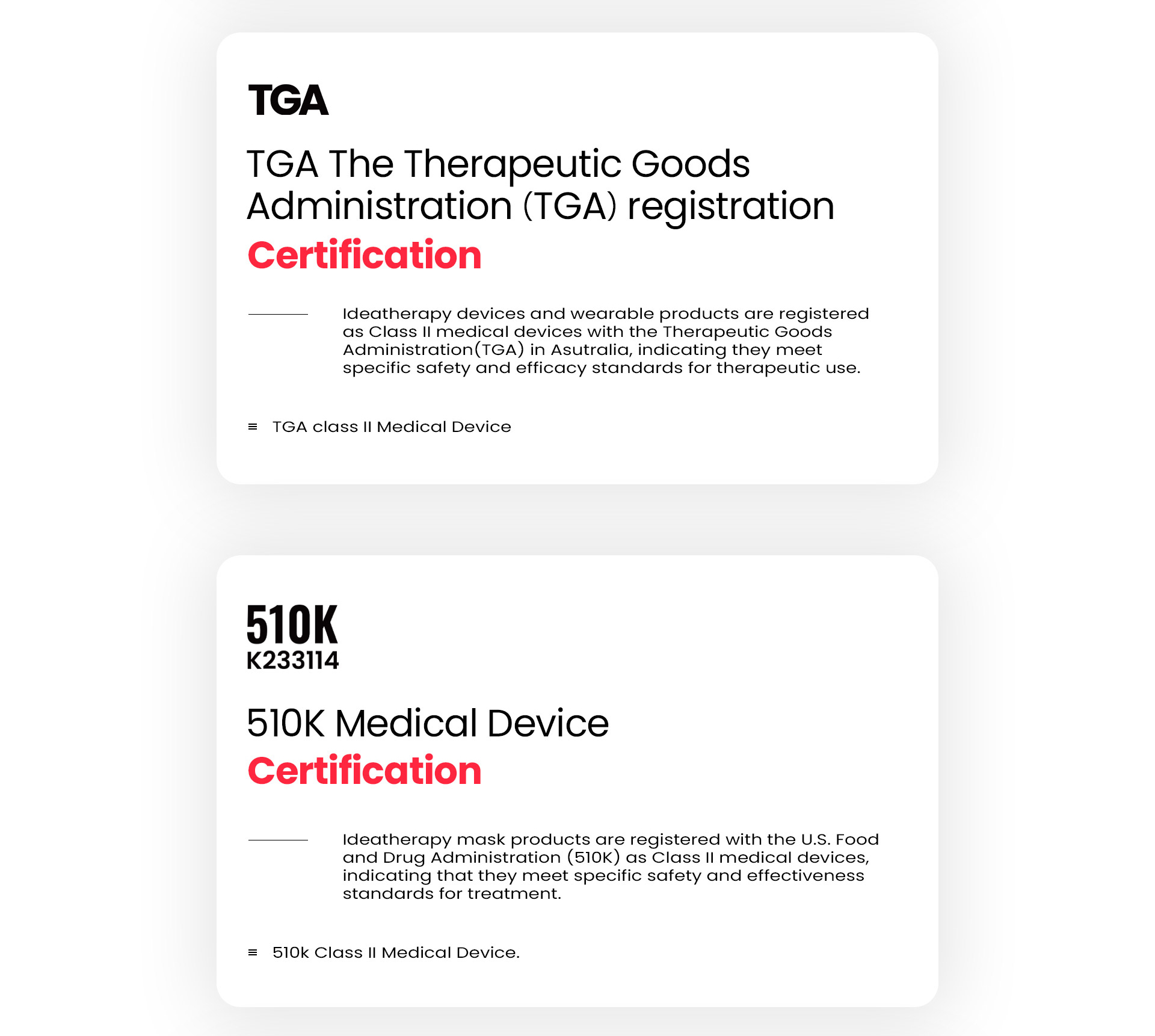 TGA

TGA The Therapeutic Goods Administration (TGA) registration

Certification

Ideatherapy devices and wearable products are registered as Class II medical devices with the Therapeutic Goods Administration(TGA) in Asutralia, indicating they meet specific safety and efficacy standards for therapeutic use.

≡ TGA class II Medical Device

510K
K233114

510K Medical Device

Certification

Ideatherapy mask products are registered with the U.S. Food and Drug Administration (510K) as Class II medical devices, indicating that they meet specific safety and effectiveness standards for treatment.

≡ 510k Class II Medical Device.